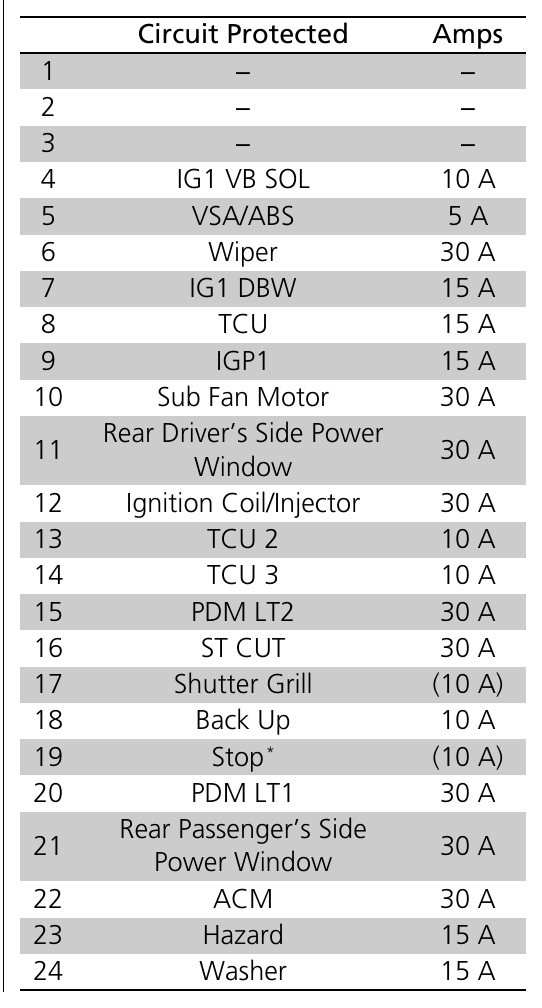 |  | Circuit Protected | Amps |
|---|---|---|
| 1 | – | – |
| 2 | – | – |
| 3 | – | – |
| 4 | IG1 VB SOL | 10 A |
| 5 | VSA/ABS | 5 A |
| 6 | Wiper | 30 A |
| 7 | IG1 DBW | 15 A |
| 8 | TCU | 15 A |
| 9 | IGP1 | 15 A |
| 10 | Sub Fan Motor | 30 A |
| 11 | Rear Driver's Side Power Window | 30 A |
| 12 | Ignition Coil/Injector | 30 A |
| 13 | TCU 2 | 10 A |
| 14 | TCU 3 | 10 A |
| 15 | PDM LT2 | 30 A |
| 16 | ST CUT | 30 A |
| 17 | Shutter Grill | (10 A) |
| 18 | Back Up | 10 A |
| 19 | Stop$^{*}$ | (10 A) |
| 20 | PDM LT1 | 30 A |
| 21 | Rear Passenger's Side Power Window | 30 A |
| 22 | ACM | 30 A |
| 23 | Hazard | 15 A |
| 24 | Washer | 15 A |